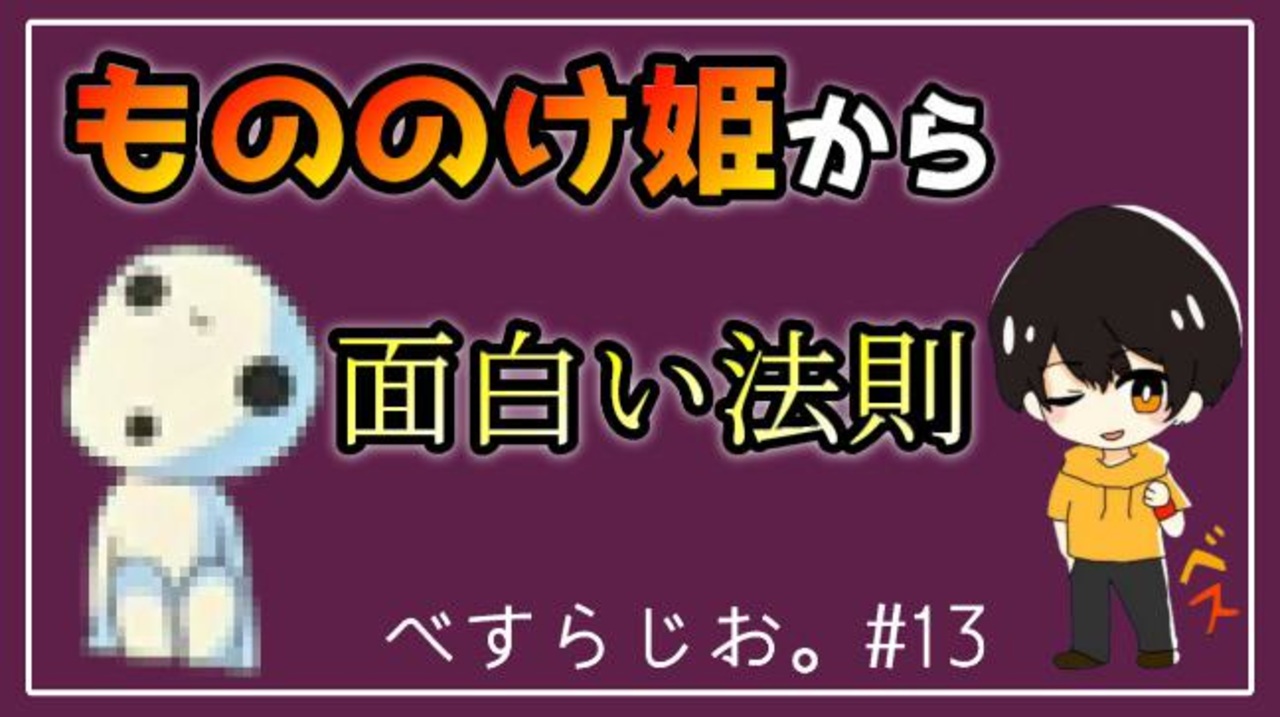 もののけ姫から

面白い法則

べすらじお。#13

ベス